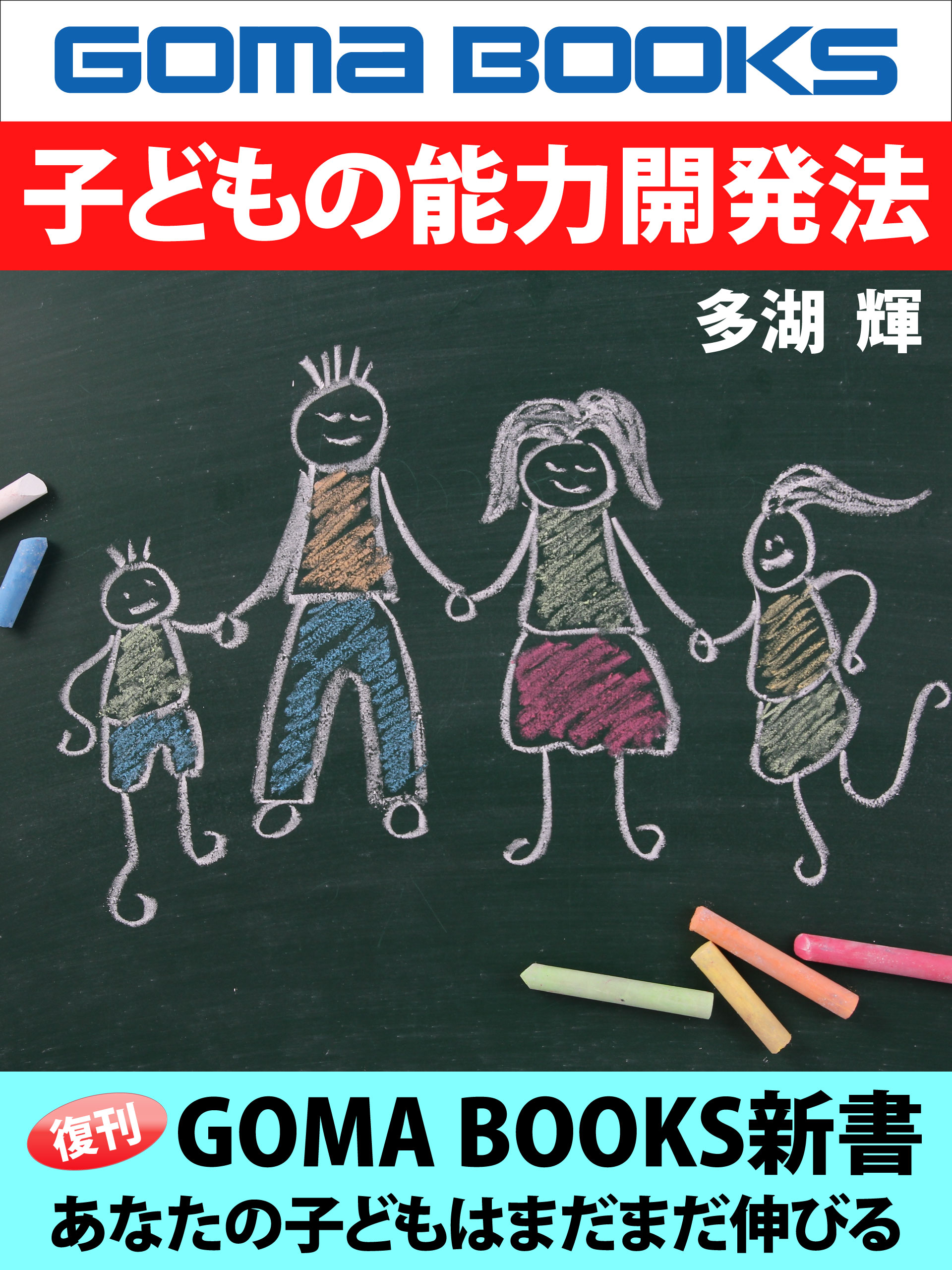 GOMA BOOKS

子どもの能力開発法

多湖 輝

復刊 GOMA BOOKS新書

あなたの子どもはまだまだ伸びる